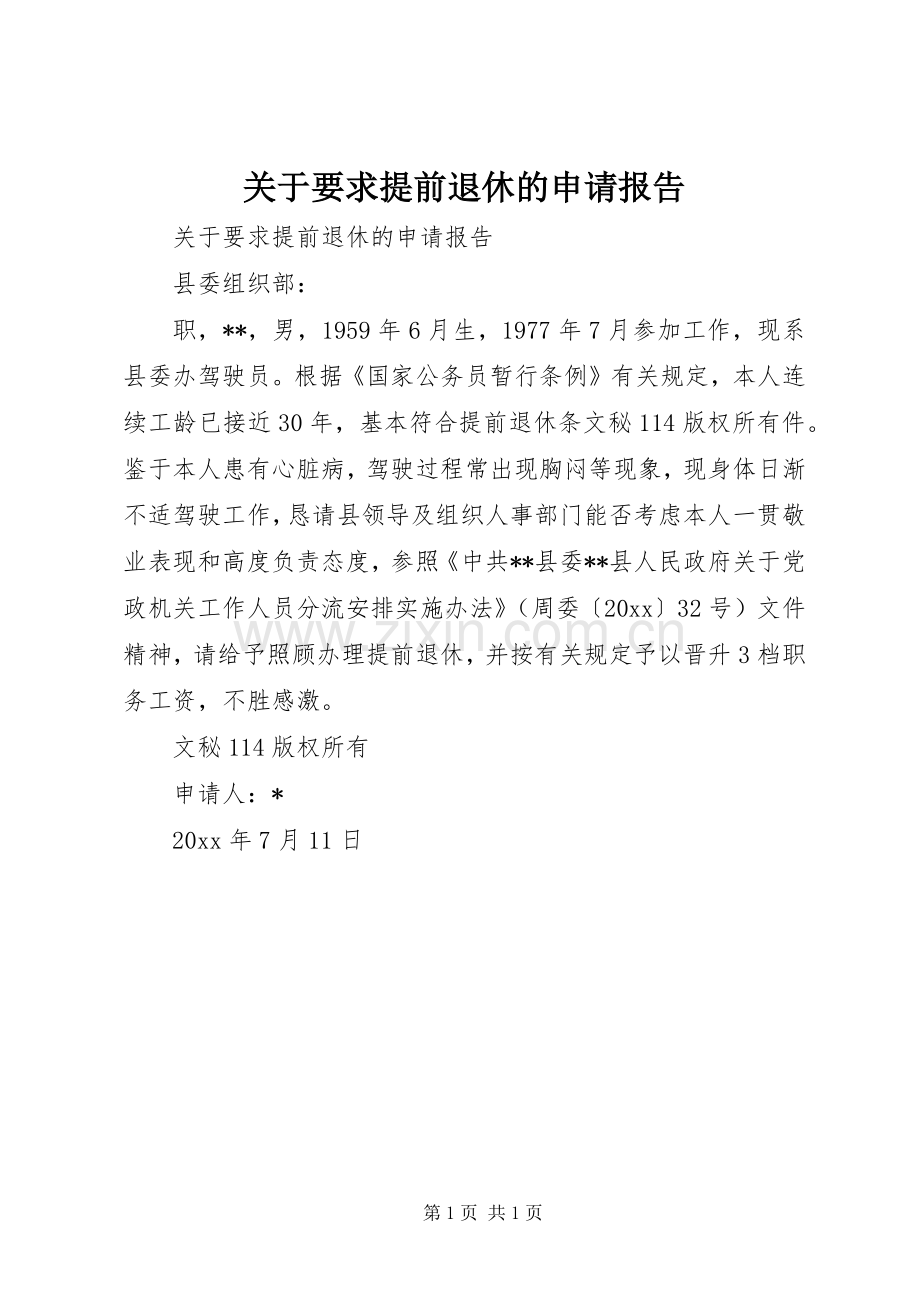 关于要求提前退休的申请报告

关于要求提前退休的申请报告

县委组织部：

职，**，男，1959年6月生，1977年7月参加工作，现系县委办驾驶员。根据《国家公务员暂行条例》有关规定，本人连续工龄已接近30年，基本符合提前退休条文秘114版权所有件。鉴于本人患有心脏病，驾驶过程常出现胸闷等现象，现身体日渐不适驾驶工作，恳请县领导及组织人事部门能否考虑本人一贯敬业表现和高度负责态度，参照《中共**县委**县人民政府关于党政机关工作人员分流安排实施办法》（周委〔20xx〕32号）文件精神，请给予照顾办理提前退休，并按有关规定予以晋升3档职务工资，不胜感激。

文秘114版权所有

申请人：*

20xx年7月11日

第1页 共1页

www.zixin.com.cn